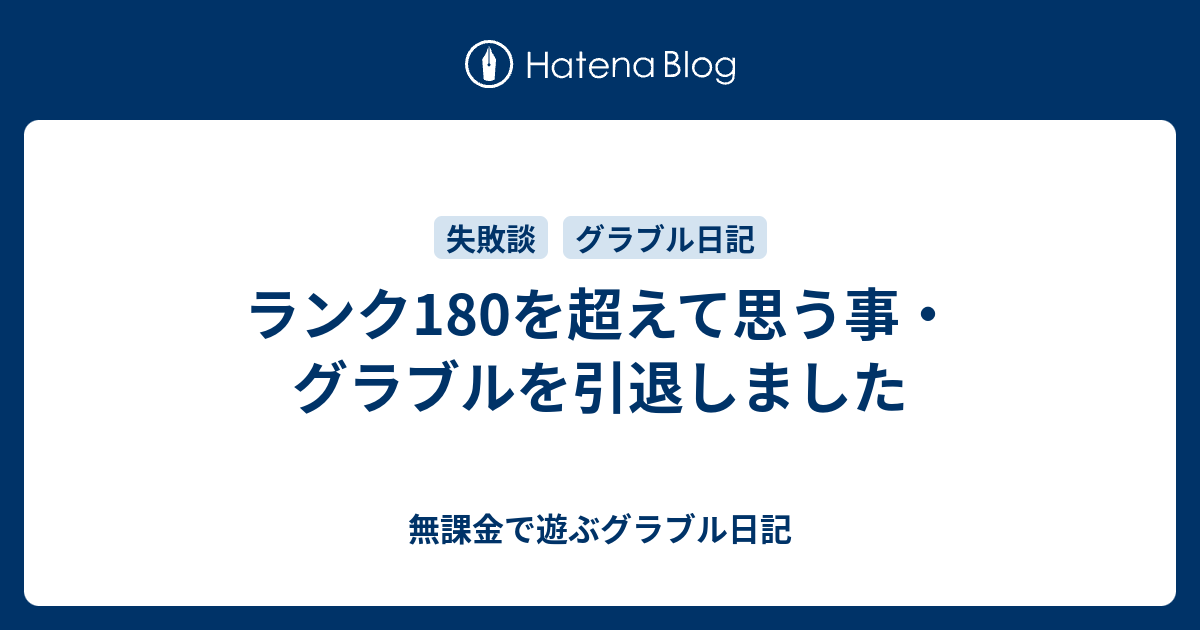 Hatena Blog

失敗談 グラブル日記

ランク180を超えて思う事・グラブルを引退しました

無課金で遊ぶグラブル日記